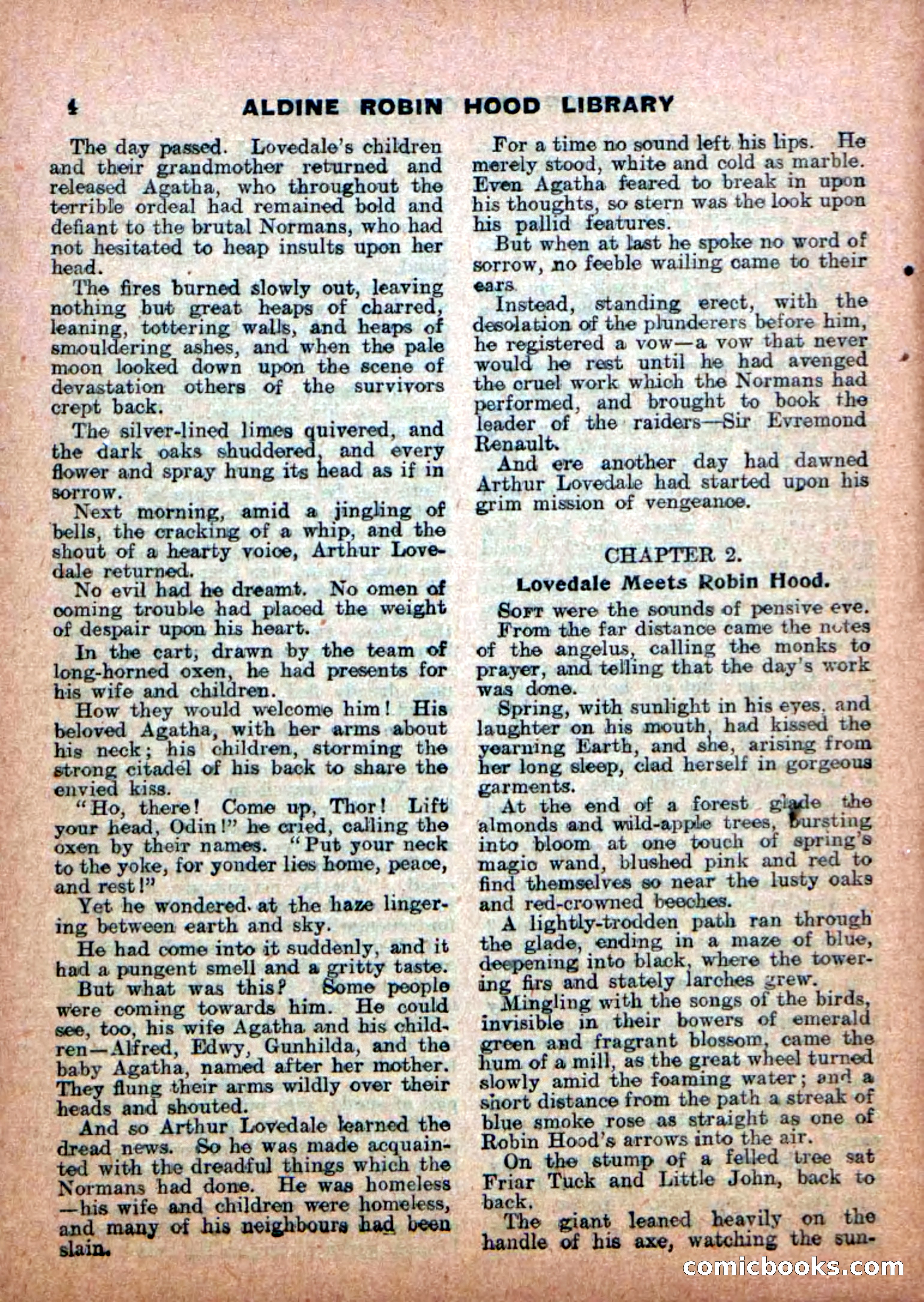 4 ALDINE ROBIN HOOD LIBRARY

The day passed. Lovedale's children and their grandmother returned and released Agatha, who throughout the terrible ordeal had remained bold and defiant to the brutal Normans, who had not hesitated to heap insults upon her head.

The fires burned slowly out, leaving nothing but great heaps of charred, leaning, tottering walls, and heaps of smouldering ashes, and when the pale moon looked down upon the scene of devastation others of the survivors crept back.

The silver-lined limes quivered, and the dark oaks shuddered, and every flower and spray hung its head as if in sorrow.

Next morning, amid a jingling of bells, the cracking of a whip, and the shout of a hearty voice, Arthur Lovedale returned.

No evil had he dreamt. No omen of coming trouble had placed the weight of despair upon his heart.

In the cart, drawn by the team of long-horned oxen, he had presents for his wife and children.

How they would welcome him! His beloved Agatha, with her arms about his neck; his children, storming the strong citadel of his back to share the envied kiss.

"Ho, there! Come up, Thor! Lift your head, Odin!" he cried, calling the oxen by their names. "Put your neck to the yoke, for yonder lies home, peace, and rest!"

Yet he wondered at the haze lingering between earth and sky.

He had come into it suddenly, and it had a pungent smell and a gritty taste.

But what was this? Some people were coming towards him. He could see, too, his wife Agatha and his children—Alfred, Edwy, Gunhilda, and the baby Agatha, named after her mother. They flung their arms wildly over their heads and shouted.

And so Arthur Lovedale learned the dread news. So he was made acquainted with the dreadful things which the Normans had done. He was homeless—his wife and children were homeless, and many of his neighbours had been slain.

For a time no sound left his lips. He merely stood, white and cold as marble. Even Agatha feared to break in upon his thoughts, so stern was the look upon his pallid features.

But when at last he spoke no word of sorrow, no feeble wailing came to their ears.

Instead, standing erect, with the desolation of the plunderers before him, he registered a vow—a vow that never would he rest until he had avenged the cruel work which the Normans had performed, and brought to book the leader of the raiders—Sir Evremond Renault.

And ere another day had dawned Arthur Lovedale had started upon his grim mission of vengeance.

CHAPTER 2.

Lovedale Meets Robin Hood.

SOFT were the sounds of pensive eve. From the far distance came the notes of the angelus, calling the monks to prayer, and telling that the day's work was done.

Spring, with sunlight in his eyes, and laughter on his mouth, had kissed the yearning Earth, and she, arising from her long sleep, clad herself in gorgeous garments.

At the end of a forest glade the almonds and wild-apple trees, bursting into bloom at one touch of spring's magic wand, blushed pink and red to find themselves so near the lusty oaks and red-crowned beeches.

A lightly-trodden path ran through the glade, ending in a maze of blue, deepening into black, where the towering firs and stately larches grew.

Mingling with the songs of the birds, invisible in their bowers of emerald green and fragrant blossom, came the hum of a mill, as the great wheel turned slowly amid the foaming water; and a short distance from the path a streak of blue smoke rose as straight as one of Robin Hood's arrows into the air.

On the stump of a felled tree sat Friar Tuck and Little John, back to back.

The giant leaned heavily on the handle of his axe, watching the sun-

comicbooks.com